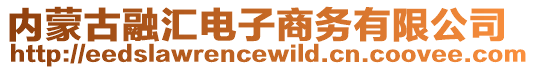 内蒙古融汇电子商务有限公司
http://eedslawrencewild.cn.coovee.com